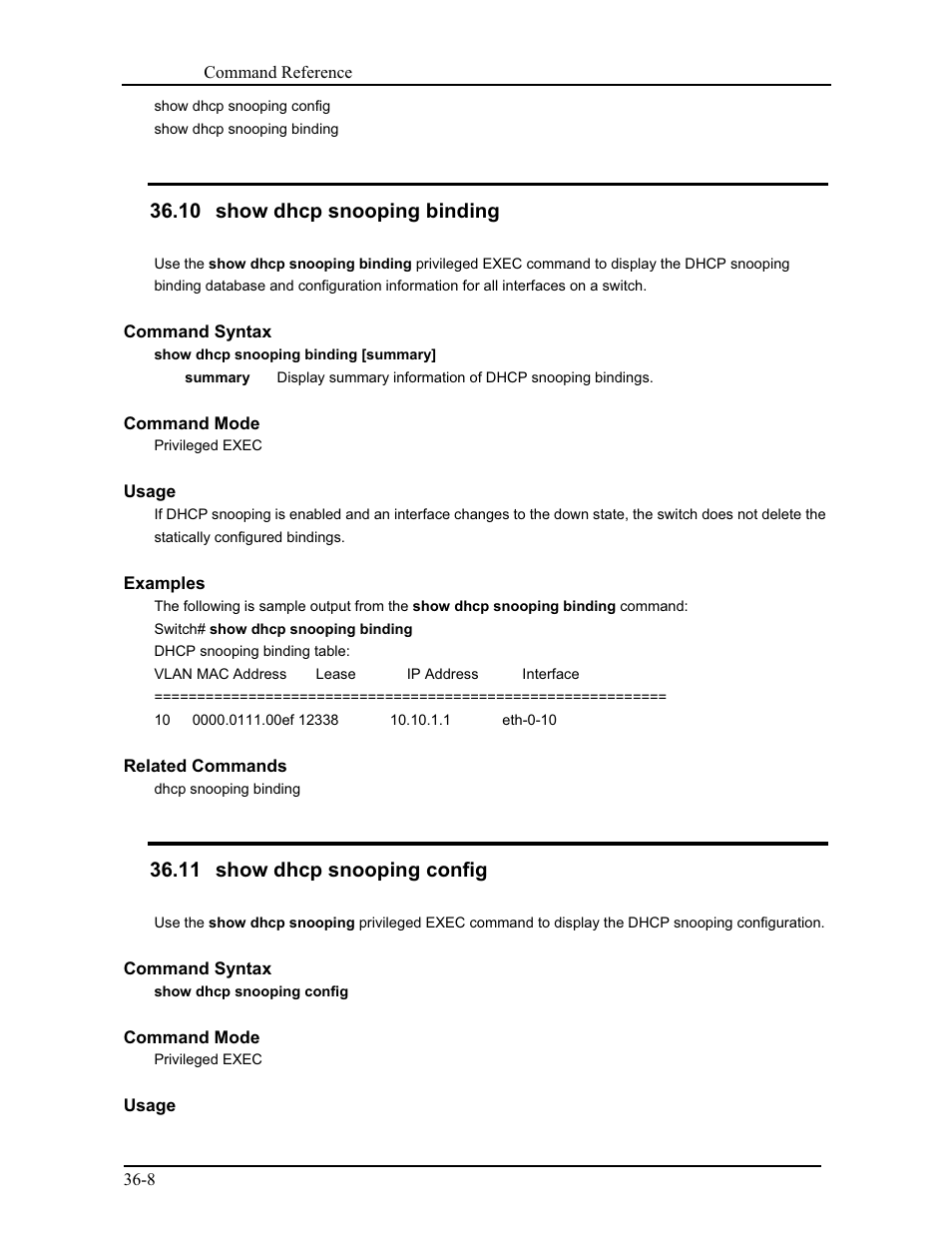 Command Reference

show dhcp snooping config
show dhcp snooping binding

36.10 show dhcp snooping binding

Use the show dhcp snooping binding privileged EXEC command to display the DHCP snooping binding database and configuration information for all interfaces on a switch.

Command Syntax

show dhcp snooping binding [summary]

summary Display summary information of DHCP snooping bindings.

Command Mode

Privileged EXEC

Usage

If DHCP snooping is enabled and an interface changes to the down state, the switch does not delete the statically configured bindings.

Examples

The following is sample output from the show dhcp snooping binding command:
Switch# show dhcp snooping binding
DHCP snooping binding table:
VLAN MAC Address Lease IP Address Interface
============================================================
10 0000.0111.00ef 12338 10.10.1.1 eth-0-10

Related Commands

dhcp snooping binding

36.11 show dhcp snooping config

Use the show dhcp snooping privileged EXEC command to display the DHCP snooping configuration.

Command Syntax

show dhcp snooping config

Command Mode

Privileged EXEC

Usage

36-8